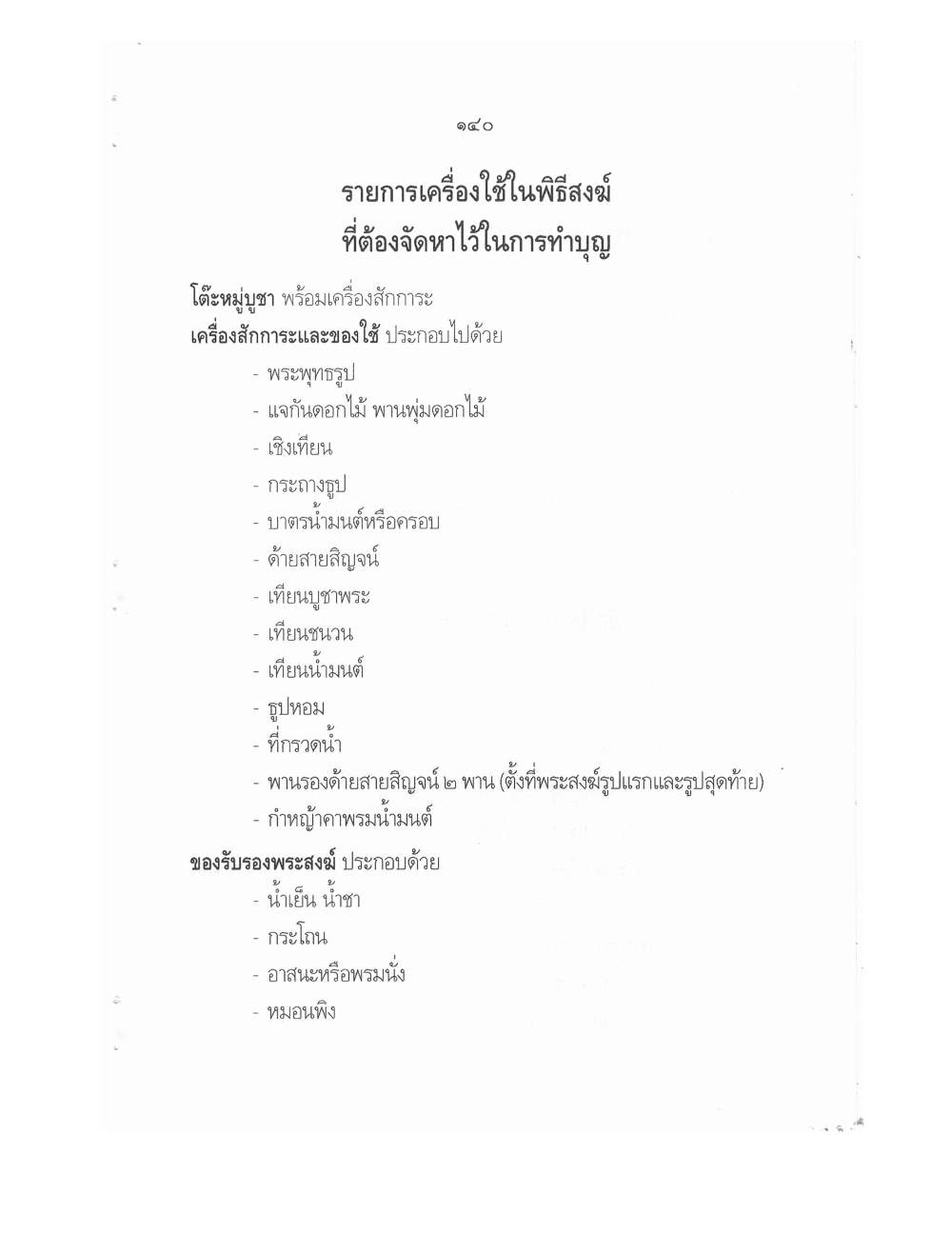 ๑๔๐

รายการเครื่องใช้ในพิธีสงฆ์
ที่ต้องจัดหาไว้ในการทำบุญ

โต๊ะหมู่บูชา พร้อมเครื่องสักการะ
เครื่องสักการะและของใช้ ประกอบไปด้วย

- พระพุทธรูป
- แจกันดอกไม้ พานพุ่มดอกไม้
- เชิงเทียน
- กระถางธูป
- บาตรน้ำมนต์หรือครอบ
- ด้ายสายสิญจน์
- เทียนบูชาพระ
- เทียนชนวน
- เทียนน้ำมนต์
- ธูปหอม
- ที่กรวดน้ำ
- พานรองด้ายสายสิญจน์ ๒ พาน (ตั้งที่พระสงฆ์รูปแรกและรูปสุดท้าย)
- กำหญ้าคาพรมน้ำมนต์

ของรับรองพระสงฆ์ ประกอบด้วย

- น้ำเย็น น้ำชา
- กระโถน
- อาสนะหรือพรมนั่ง
- หมอนพิง